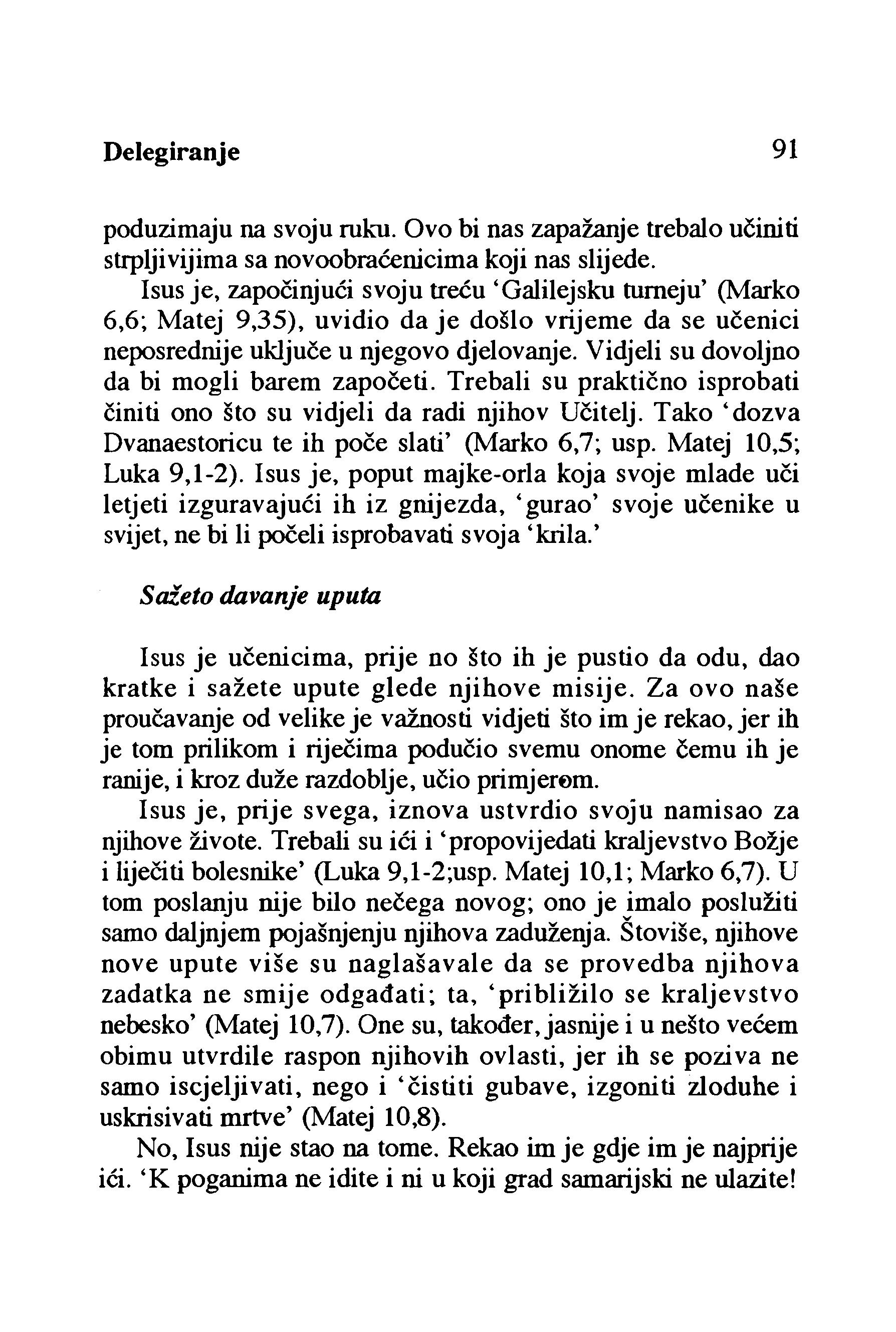 Delegiranje 91

poduzimaju na svoju ruku. Ovo bi nas zapažanje trebalo učiniti strpljivijima sa novoobraćenicima koji nas slijede.

Isus je, započinjući svoju treću 'Galilejsku turneju' (Marko 6,6; Matej 9,35), uvidio da je došlo vrijeme da se učenici neposrednije uključe u njegovo djelovanje. Vidjeli su dovoljno da bi mogli barem započeti. Trebali su praktično isprobati činiti ono što su vidjeli da radi njihov Učitelj. Tako 'dozva Dvanaestoricu te ih poče slati' (Marko 6,7; usp. Matej 10,5; Luka 9,1-2). Isus je, poput majke-orla koja svoje mlade uči letjeti izguravajući ih iz gnijezda, 'gurao' svoje učenike u svijet, ne bi li počeli isprobavati svoja 'krila.'

Sažeto davanje uputa

Isus je učenicima, prije no što ih je pustio da odu, dao kratke i sažete upute glede njihove misije. Za ovo naše proučavanje od velike je važnosti vidjeti što im je rekao, jer ih je tom prilikom i riječima podučio svemu onome čemu ih je ranije, i kroz duže razdoblje, učio primjerom.

Isus je, prije svega, iznova ustvrdio svoju namisao za njihove živote. Trebali su ići i 'propovijedati kraljevstvo Božje i liječiti bolesnike' (Luka 9,1-2;usp. Matej 10,1; Marko 6,7). U tom poslanju nije bilo nečega novog; ono je imalo poslužiti samo daljnjem pojašnjenju njihova zaduženja. Štoviše, njihove nove upute više su naglašavale da se provedba njihova zadatka ne smije odgađati; ta, 'približilo se kraljevstvo nebesko' (Matej 10,7). One su, također, jasnije i u nešto većem obimu utvrdile raspon njihovih ovlasti, jer ih se poziva ne samo iscjeljivati, nego i 'čistiti gubave, izgoniti zloduhe i uskrisivati mrtve' (Matej 10,8).

No, Isus nije stao na tome. Rekao im je gdje im je najprije ići. 'K poganima ne idite i ni u koji grad samarijski ne ulazite!